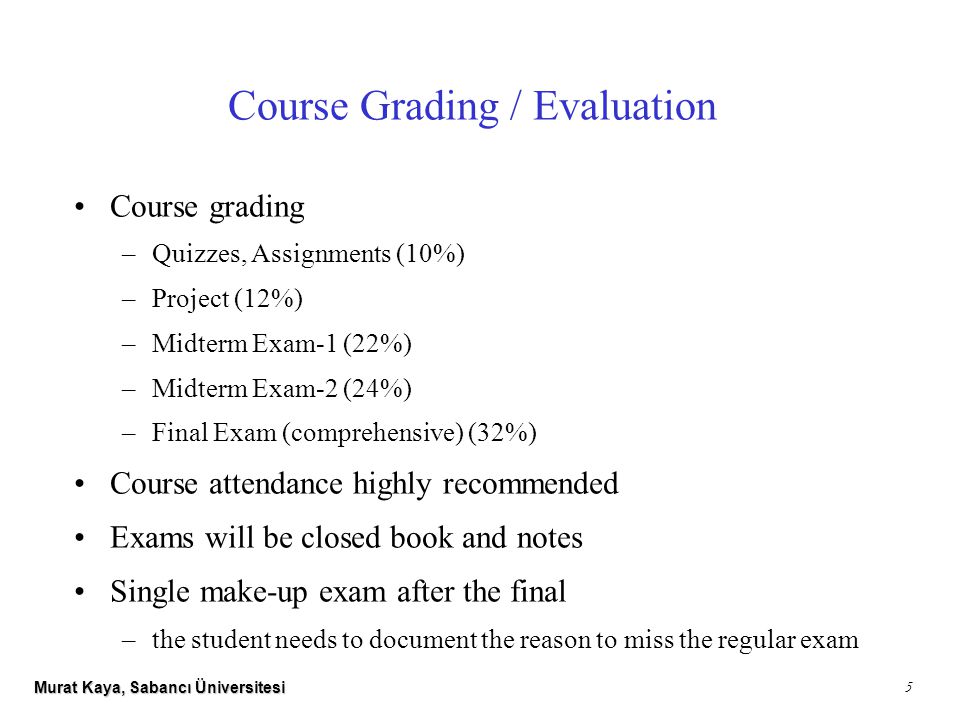 Course Grading / Evaluation

• Course grading
– Quizzes, Assignments (10%)
– Project (12%)
– Midterm Exam-1 (22%)
– Midterm Exam-2 (24%)
– Final Exam (comprehensive) (32%)
• Course attendance highly recommended
• Exams will be closed book and notes
• Single make-up exam after the final
– the student needs to document the reason to miss the regular exam

Murat Kaya, Sabancı Üniversitesi

5